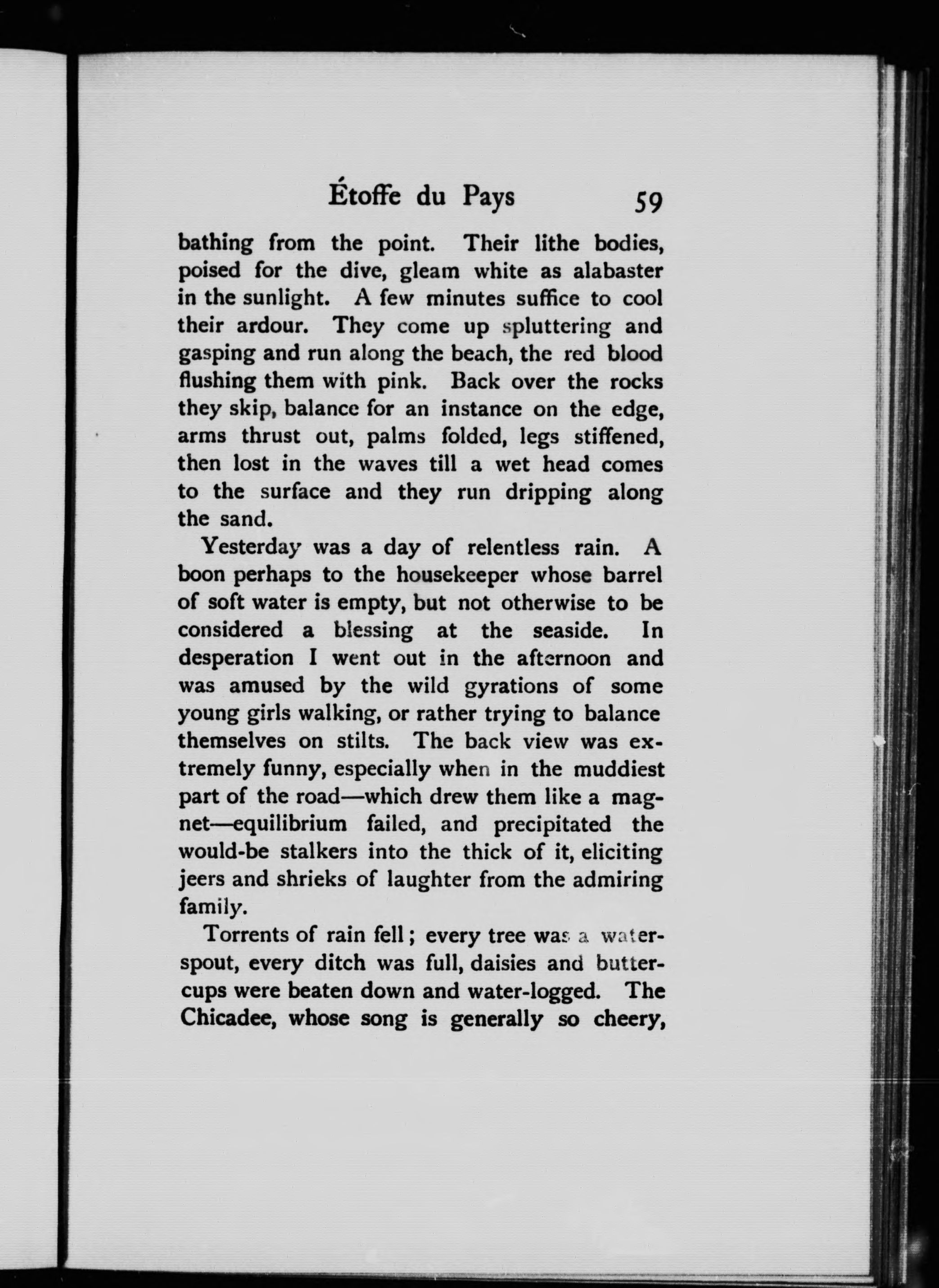 Étoffe du Pays 59

bathing from the point. Their lithe bodies, poised for the dive, gleam white as alabaster in the sunlight. A few minutes suffice to cool their ardour. They come up spluttering and gasping and run along the beach, the red blood flushing them with pink. Back over the rocks they skip, balance for an instance on the edge, arms thrust out, palms folded, legs stiffened, then lost in the waves till a wet head comes to the surface and they run dripping along the sand.

Yesterday was a day of relentless rain. A boon perhaps to the housekeeper whose barrel of soft water is empty, but not otherwise to be considered a blessing at the seaside. In desperation I went out in the afternoon and was amused by the wild gyrations of some young girls walking, or rather trying to balance themselves on stilts. The back view was extremely funny, especially when in the muddiest part of the road—which drew them like a magnet—equilibrium failed, and precipitated the would-be stalkers into the thick of it, eliciting jeers and shrieks of laughter from the admiring family.

Torrents of rain fell; every tree was a waterspout, every ditch was full, daisies and buttercups were beaten down and water-logged. The Chicadee, whose song is generally so cheery,